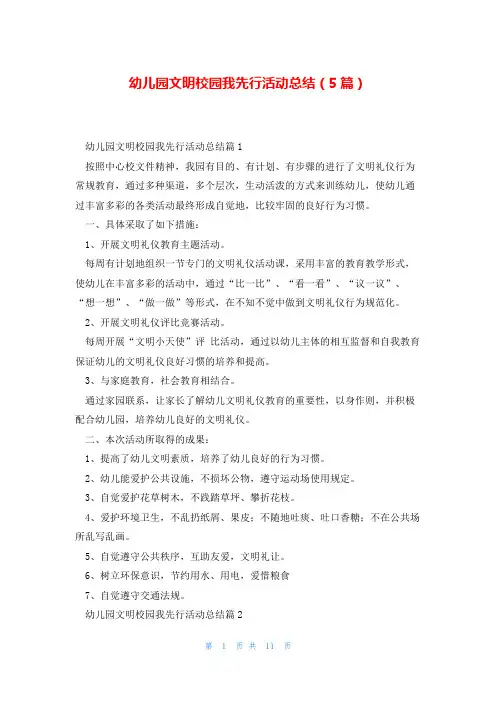 幼儿园文明校园我先行活动总结（5篇）

幼儿园文明校园我先行活动总结篇1

按照中心校文件精神，我园有目的、有计划、有步骤的进行了文明礼仪行为常规教育，通过多种渠道，多个层次，生动活泼的方式来训练幼儿，使幼儿通过丰富多彩的各类活动最终形成自觉地，比较牢固的良好行为习惯。

一、具体采取了如下措施：

1、开展文明礼仪教育主题活动。

每周有计划地组织一节专门的文明礼仪活动课，采用丰富的教育教学形式，使幼儿在丰富多彩的活动中，通过“比一比”、“看一看”、“议一议”、“想一想”、“做一做”等形式，在不知不觉中做到文明礼仪行为规范化。

2、开展文明礼仪评比竞赛活动。

每周开展“文明小天使”评 比活动，通过以幼儿主体的相互监督和自我教育保证幼儿的文明礼仪良好习惯的培养和提高。

3、与家庭教育，社会教育相结合。

通过家园联系，让家长了解幼儿文明礼仪教育的重要性，以身作则，并积极配合幼儿园，培养幼儿良好的文明礼仪。

二、本次活动所取得的成果：

1、提高了幼儿文明素质，培养了幼儿良好的行为习惯。

2、幼儿能爱护公共设施，不损坏公物，遵守运动场使用规定。

3、自觉爱护花草树木，不践踏草坪、攀折花枝。

4、爱护环境卫生，不乱扔纸屑、果皮；不随地吐痰、吐口香糖；不在公共场所乱写乱画。

5、自觉遵守公共秩序，互助友爱，文明礼让。

6、树立环保意识，节约用水、用电，爱惜粮食

7、自觉遵守交通法规。

幼儿园文明校园我先行活动总结篇2

第 1 页 共 11 页